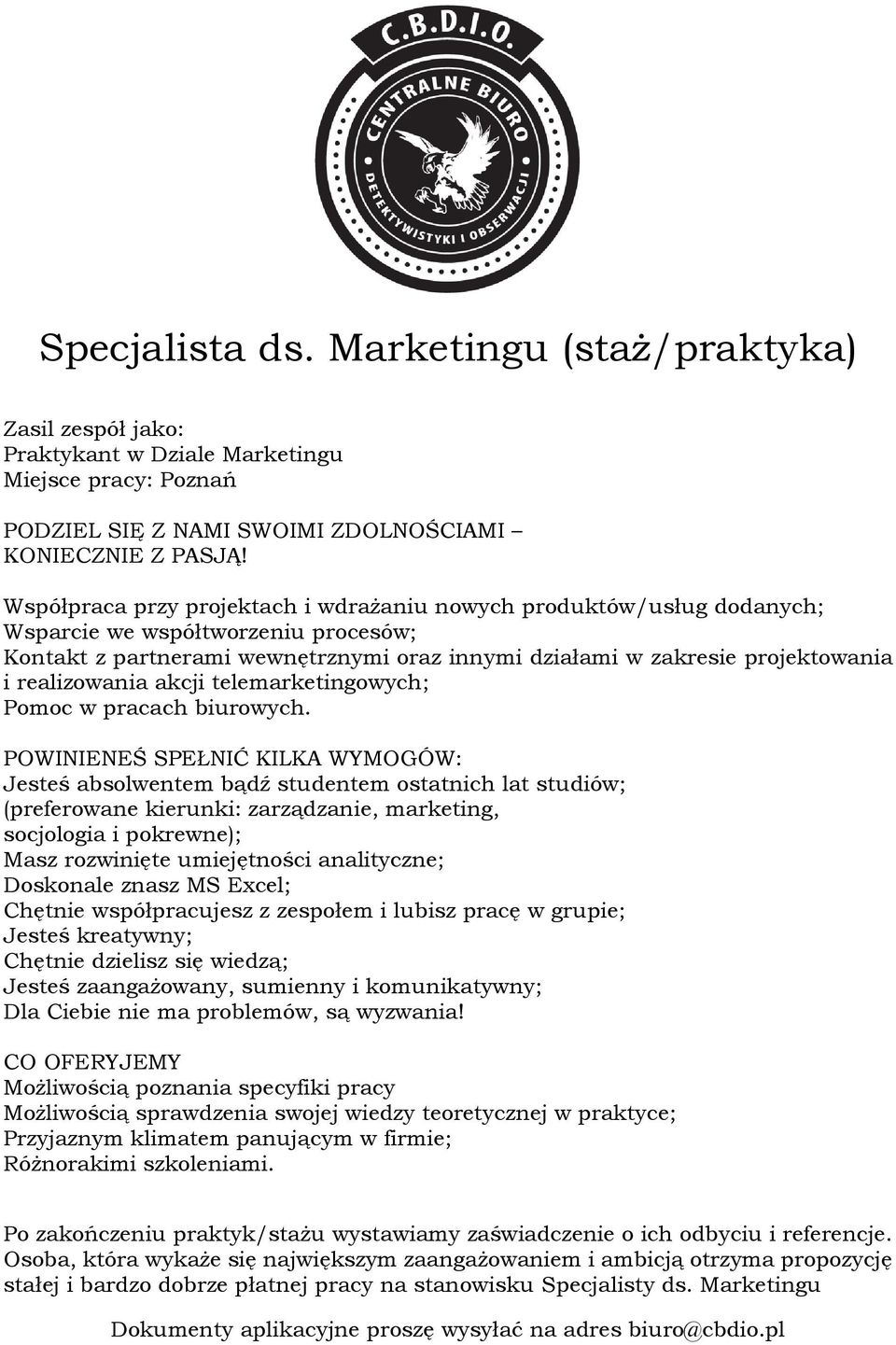 C.B.D.I.O.
CENTRALNE BIURO
DETEKTYWISTYKI I OBSERWACJI

Specjalista ds. Marketingu (staż/praktyka)

Zasil zespół jako:
Praktykant w Dziale Marketingu
Miejsce pracy: Poznań

PODZIEL SIĘ Z NAMI SWOIMI ZDOLNOŚCIAMI – KONIECZNIE Z PASJĄ!

Współpraca przy projektach i wdrażaniu nowych produktów/usług dodanych;
Wsparcie we współtworzeniu procesów;
Kontakt z partnerami wewnętrznymi oraz innymi działami w zakresie projektowania i realizowania akcji telemarketingowych;
Pomoc w pracach biurowych.

POWINIENEŚ SPEŁNIĆ KILKA WYMOGÓW:
Jesteś absolwentem bądź studentem ostatnich lat studiów;
(preferowane kierunki: zarządzanie, marketing, socjologia i pokrewne);
Masz rozwinięte umiejętności analityczne;
Doskonale znasz MS Excel;
Chętnie współpracujesz z zespołem i lubisz pracę w grupie;
Jesteś kreatywny;
Chętnie dzielisz się wiedzą;
Jesteś zaangażowany, sumienny i komunikatywny;
Dla Ciebie nie ma problemów, są wyzwania!

CO OFERYJEMY
Możliwością poznania specyfiki pracy
Możliwością sprawdzenia swojej wiedzy teoretycznej w praktyce;
Przyjaznym klimatem panującym w firmie;
Różnorakimi szkoleniami.

Po zakończeniu praktyk/stażu wystawiamy zaświadczenie o ich odbyciu i referencje. Osoba, która wykaże się największym zaangażowaniem i ambicją otrzyma propozycję stałej i bardzo dobrze płatnej pracy na stanowisku Specjalisty ds. Marketingu

Dokumenty aplikacyjne proszę wysyłać na adres biuro@cbdio.pl